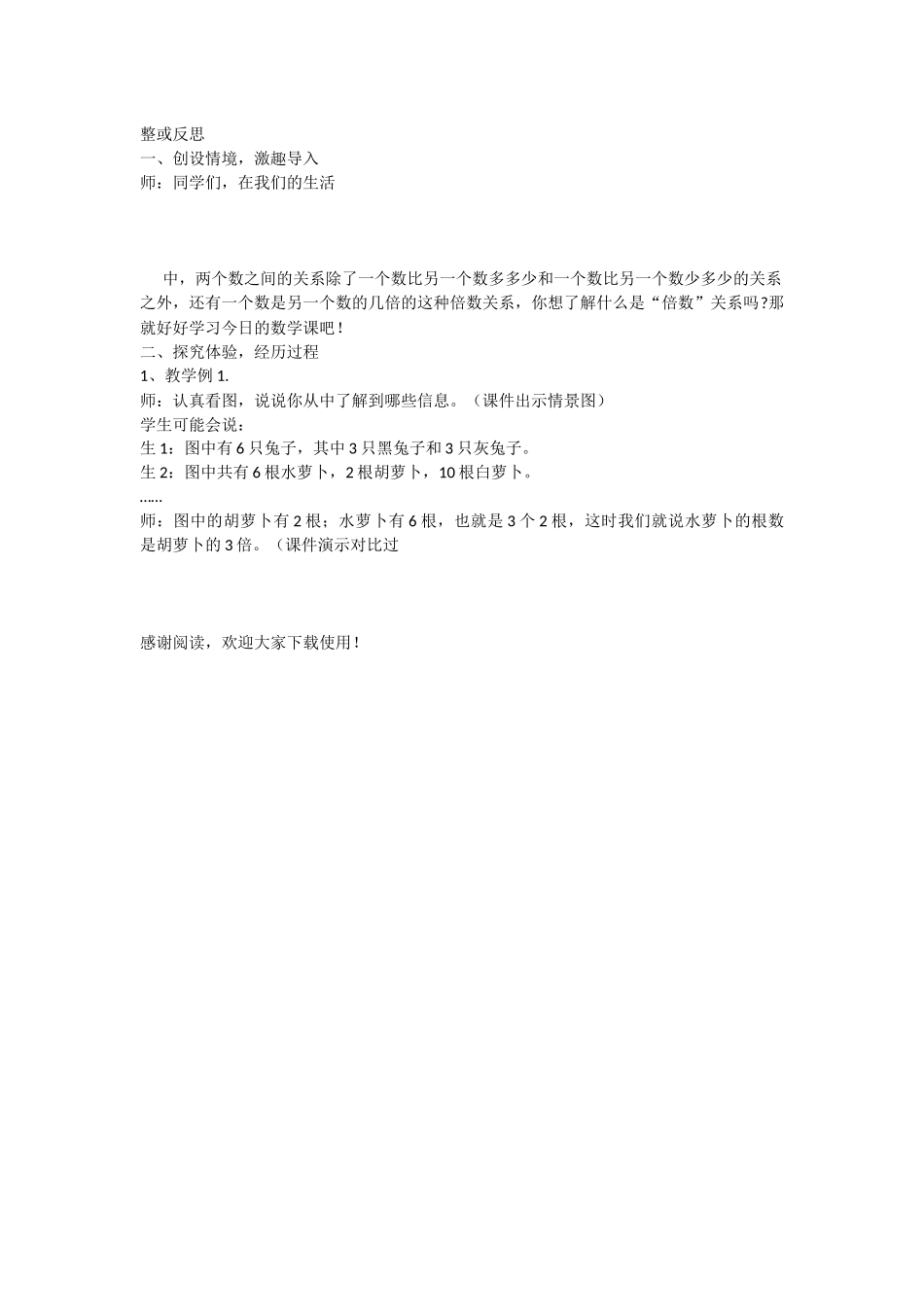 整或反思
一、创设情境，激趣导入
师：同学们，在我们的生活

中，两个数之间的关系除了一个数比另一个数多多少和一个数比另一个数少多少的关系之外，还有一个数是另一个数的几倍的这种倍数关系，你想了解什么是“倍数”关系吗?那就好好学习今日的数学课吧！
二、探究体验，经历过程
1、教学例 1.
师：认真看图，说说你从中了解到哪些信息。（课件出示情景图）
学生可能会说：
生 1：图中有 6 只兔子，其中 3 只黑兔子和 3 只灰兔子。
生 2：图中共有 6 根水萝卜，2 根胡萝卜，10 根白萝卜。
……
师：图中的胡萝卜有 2 根；水萝卜有 6 根，也就是 3 个 2 根，这时我们就说水萝卜的根数是胡萝卜的 3 倍。（课件演示对比过

感谢阅读，欢迎大家下载使用！